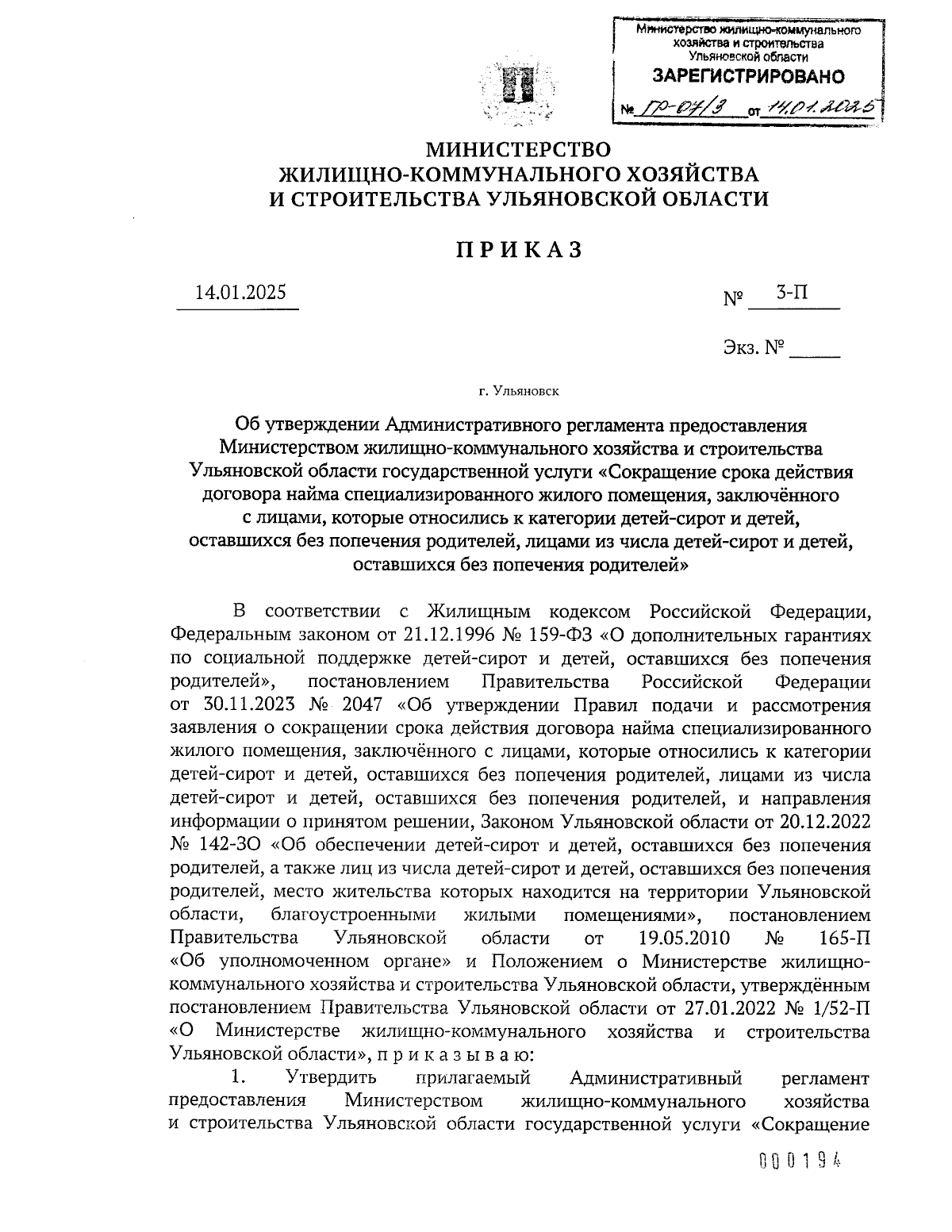 Министерство жилищно-коммунального хозяйства и строительства Ульяновской области
ЗАРЕГИСТРИРОВАНО
№ ГР-07/3 от 14.01.2025

МИНИСТЕРСТВО
ЖИЛИЩНО-КОММУНАЛЬНОГО ХОЗЯЙСТВА
И СТРОИТЕЛЬСТВА УЛЬЯНОВСКОЙ ОБЛАСТИ

ПРИКАЗ

14.01.2025 № 3-П

Экз. № _____

г. Ульяновск

Об утверждении Административного регламента предоставления Министерством жилищно-коммунального хозяйства и строительства Ульяновской области государственной услуги «Сокращение срока действия договора найма специализированного жилого помещения, заключённого с лицами, которые относились к категории детей-сирот и детей, оставшихся без попечения родителей, лицами из числа детей-сирот и детей, оставшихся без попечения родителей»

В соответствии с Жилищным кодексом Российской Федерации, Федеральным законом от 21.12.1996 № 159-ФЗ «О дополнительных гарантиях по социальной поддержке детей-сирот и детей, оставшихся без попечения родителей», постановлением Правительства Российской Федерации от 30.11.2023 № 2047 «Об утверждении Правил подачи и рассмотрения заявления о сокращении срока действия договора найма специализированного жилого помещения, заключённого с лицами, которые относились к категории детей-сирот и детей, оставшихся без попечения родителей, лицами из числа детей-сирот и детей, оставшихся без попечения родителей, и направления информации о принятом решении, Законом Ульяновской области от 20.12.2022 № 142-ЗО «Об обеспечении детей-сирот и детей, оставшихся без попечения родителей, а также лиц из числа детей-сирот и детей, оставшихся без попечения родителей, место жительства которых находится на территории Ульяновской области, благоустроенными жилыми помещениями», постановлением Правительства Ульяновской области от 19.05.2010 № 165-П «Об уполномоченном органе» и Положением о Министерстве жилищно-коммунального хозяйства и строительства Ульяновской области, утверждённым постановлением Правительства Ульяновской области от 27.01.2022 № 1/52-П «О Министерстве жилищно-коммунального хозяйства и строительства Ульяновской области», п р и к а з ы в а ю:

1. Утвердить прилагаемый Административный регламент предоставления Министерством жилищно-коммунального хозяйства и строительства Ульяновской области государственной услуги «Сокращение

000194